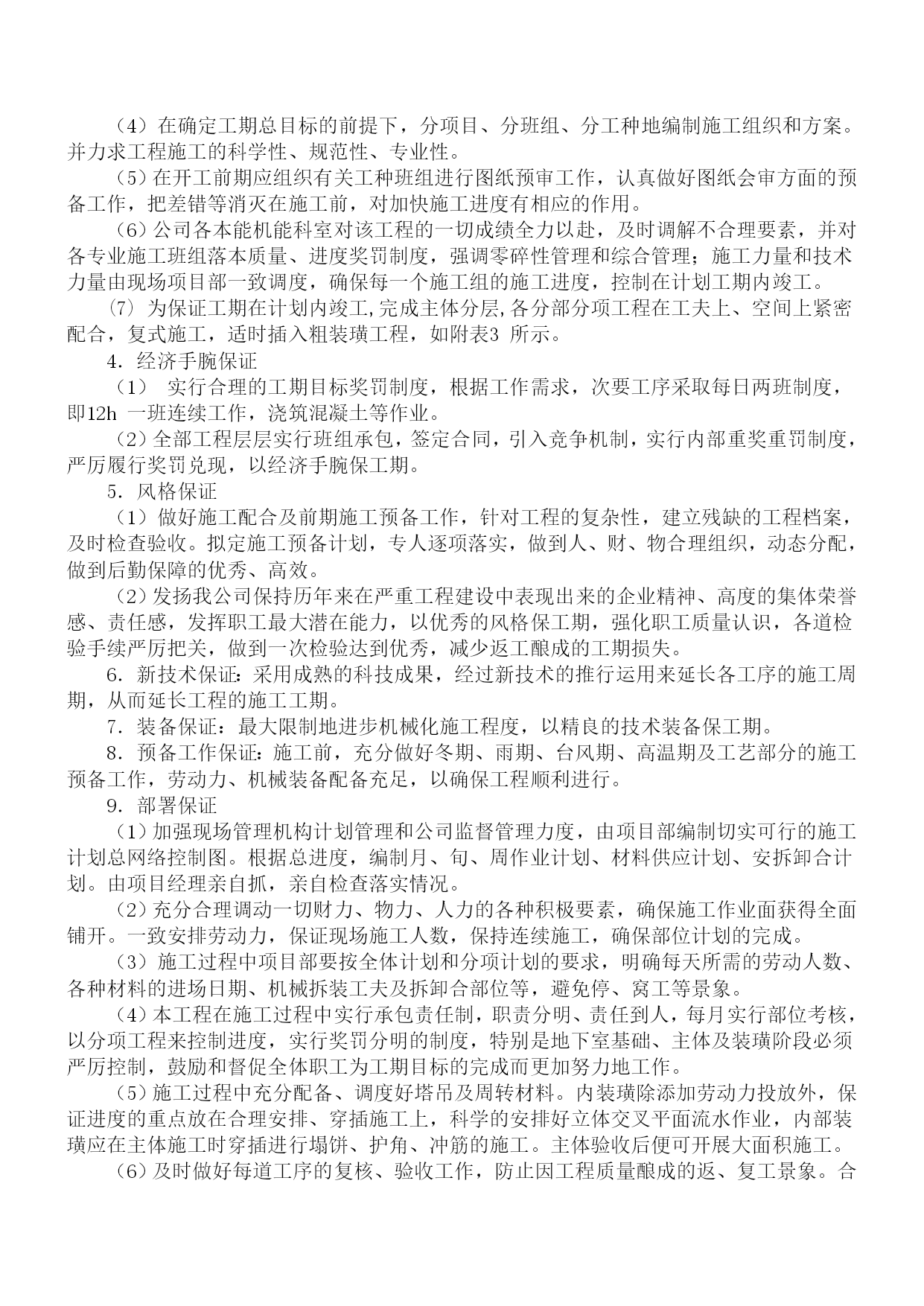 （4）在确定工期总目标的前提下，分项目、分班组、分工种地编制施工组织和方案。并力求工程施工的科学性、规范性、专业性。

（5）在开工前期应组织有关工种班组进行图纸预审工作，认真做好图纸会审方面的预备工作，把差错等消灭在施工前，对加快施工进度有相应的作用。

（6）公司各本能机能科室对该工程的一切成绩全力以赴，及时调解不合理要素，并对各专业施工班组落本质量、进度奖罚制度，强调零碎性管理和综合管理；施工力量和技术力量由现场项目部一致调度，确保每一个施工组的施工进度，控制在计划工期内竣工。

⑺ 为保证工期在计划内竣工，完成主体分层，各分部分项工程在工夫上、空间上紧密配合，复式施工，适时插入粗装璜工程，如附表3 所示。

4．经济手腕保证

（1） 实行合理的工期目标奖罚制度，根据工作需求，次要工序采取每日两班制度，即12h 一班连续工作，浇筑混凝土等作业。

（2）全部工程层层实行班组承包，签定合同，引入竞争机制，实行内部重奖重罚制度，严厉履行奖罚兑现，以经济手腕保工期。

5．风格保证

（1）做好施工配合及前期施工预备工作，针对工程的复杂性，建立残缺的工程档案，及时检查验收。拟定施工预备计划，专人逐项落实，做到人、财、物合理组织，动态分配，做到后勤保障的优秀、高效。

（2）发扬我公司保持历年来在严重工程建设中表现出来的企业精神、高度的集体荣誉感、责任感，发挥职工最大潜在能力，以优秀的风格保工期，强化职工质量认识，各道检验手续严厉把关，做到一次检验达到优秀，减少返工酿成的工期损失。

6．新技术保证：采用成熟的科技成果，经过新技术的推行运用来延长各工序的施工周期，从而延长工程的施工工期。

7．装备保证：最大限制地进步机械化施工程度，以精良的技术装备保工期。

8．预备工作保证：施工前，充分做好冬期、雨期、台风期、高温期及工艺部分的施工预备工作，劳动力、机械装备配备充足，以确保工程顺利进行。

9．部署保证

（1）加强现场管理机构计划管理和公司监督管理力度，由项目部编制切实可行的施工计划总网络控制图。根据总进度，编制月、旬、周作业计划、材料供应计划、安拆卸合计划。由项目经理亲自抓，亲自检查落实情况。

（2）充分合理调动一切财力、物力、人力的各种积极要素，确保施工作业面获得全面铺开。一致安排劳动力，保证现场施工人数，保持连续施工，确保部位计划的完成。

（3）施工过程中项目部要按全体计划和分项计划的要求，明确每天所需的劳动人数、各种材料的进场日期、机械拆装工夫及拆卸合部位等，避免停、窝工等景象。

（4）本工程在施工过程中实行承包责任制，职责分明、责任到人，每月实行部位考核，以分项工程来控制进度，实行奖罚分明的制度，特别是地下室基础、主体及装璜阶段必须严厉控制，鼓励和督促全体职工为工期目标的完成而更加努力地工作。

（5）施工过程中充分配备、调度好塔吊及周转材料。内装璜除添加劳动力投放外，保证进度的重点放在合理安排、穿插施工上，科学的安排好立体交叉平面流水作业，内部装璜应在主体施工时穿插进行塌饼、护角、冲筋的施工。主体验收后便可开展大面积施工。

（6）及时做好每道工序的复核、验收工作，防止因工程质量酿成的返、复工景象。合